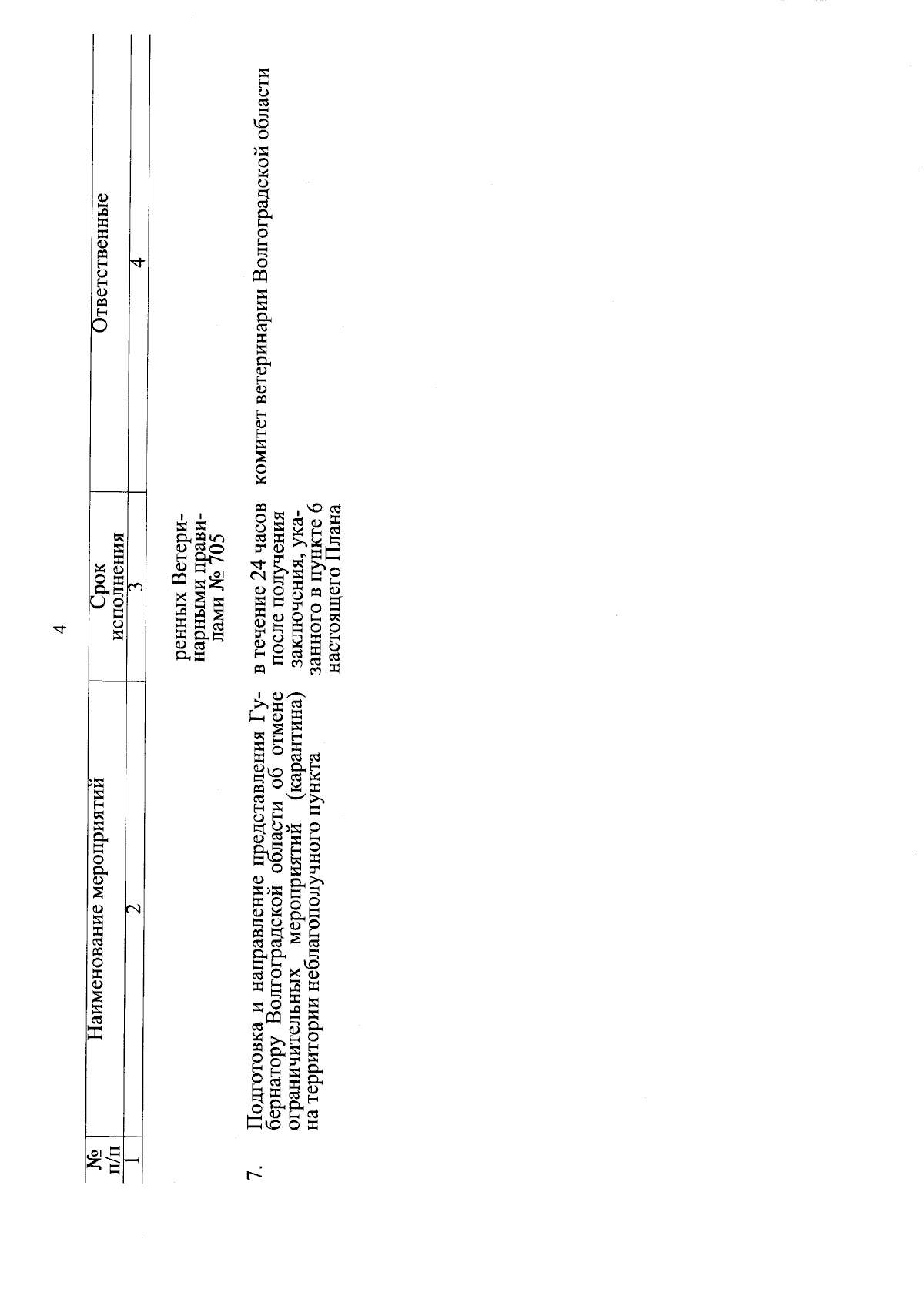 4

| № п/п | Наименование мероприятий | Срок исполнения | Ответственные |
|---|---|---|---|
| 1 | 2 | 3 | 4 |
| | | ренных Ветеринарными правилами № 705 | |
| 7. | Подготовка и направление представления Губернатору Волгоградской области об отмене ограничительных мероприятий (карантина) на территории неблагополучного пункта | в течение 24 часов после получения заключения, указанного в пункте 6 настоящего Плана | комитет ветеринарии Волгоградской области |